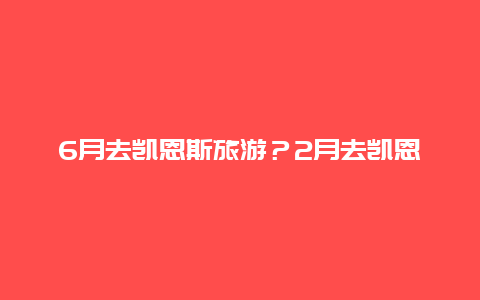 6月去凯恩斯旅游？2月去凯恩